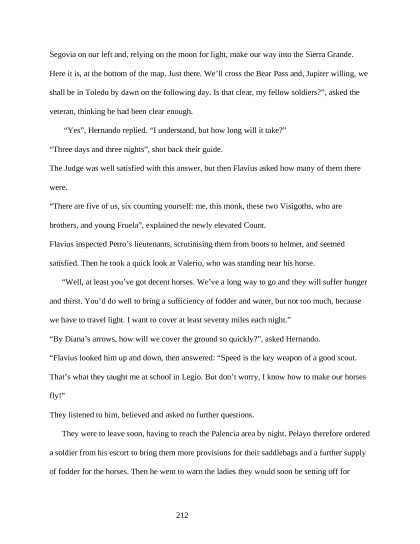 Segovia on our left and, relying on the moon for light, make our way into the Sierra Grande. Here it is, at the bottom of the map. Just there. We'll cross the Bear Pass and, Jupiter willing, we shall be in Toledo by dawn on the following day. Is that clear, my fellow soldiers?", asked the veteran, thinking he had been clear enough.

"Yes", Hernando replied. "I understand, but how long will it take?"

"Three days and three nights", shot back their guide.

The Judge was well satisfied with this answer, but then Flavius asked how many of them there were.

"There are five of us, six counting yourself: me, this monk, these two Visigoths, who are brothers, and young Fruela", explained the newly elevated Count.

Flavius inspected Petro's lieutenants, scrutinising them from boots to helmet, and seemed satisfied. Then he took a quick look at Valerio, who was standing near his horse.

"Well, at least you've got decent horses. We've a long way to go and they will suffer hunger and thirst. You'd do well to bring a sufficiency of fodder and water, but not too much, because we have to travel light. I want to cover at least seventy miles each night."

"By Diana's arrows, how will we cover the ground so quickly?", asked Hernando.

"Flavius looked him up and down, then answered: "Speed is the key weapon of a good scout. That's what they taught me at school in Legio. But don't worry, I know how to make our horses fly!"

They listened to him, believed and asked no further questions.

They were to leave soon, having to reach the Palencia area by night. Pelayo therefore ordered a soldier from his escort to bring them more provisions for their saddlebags and a further supply of fodder for the horses. Then he went to warn the ladies they would soon be setting off for

212